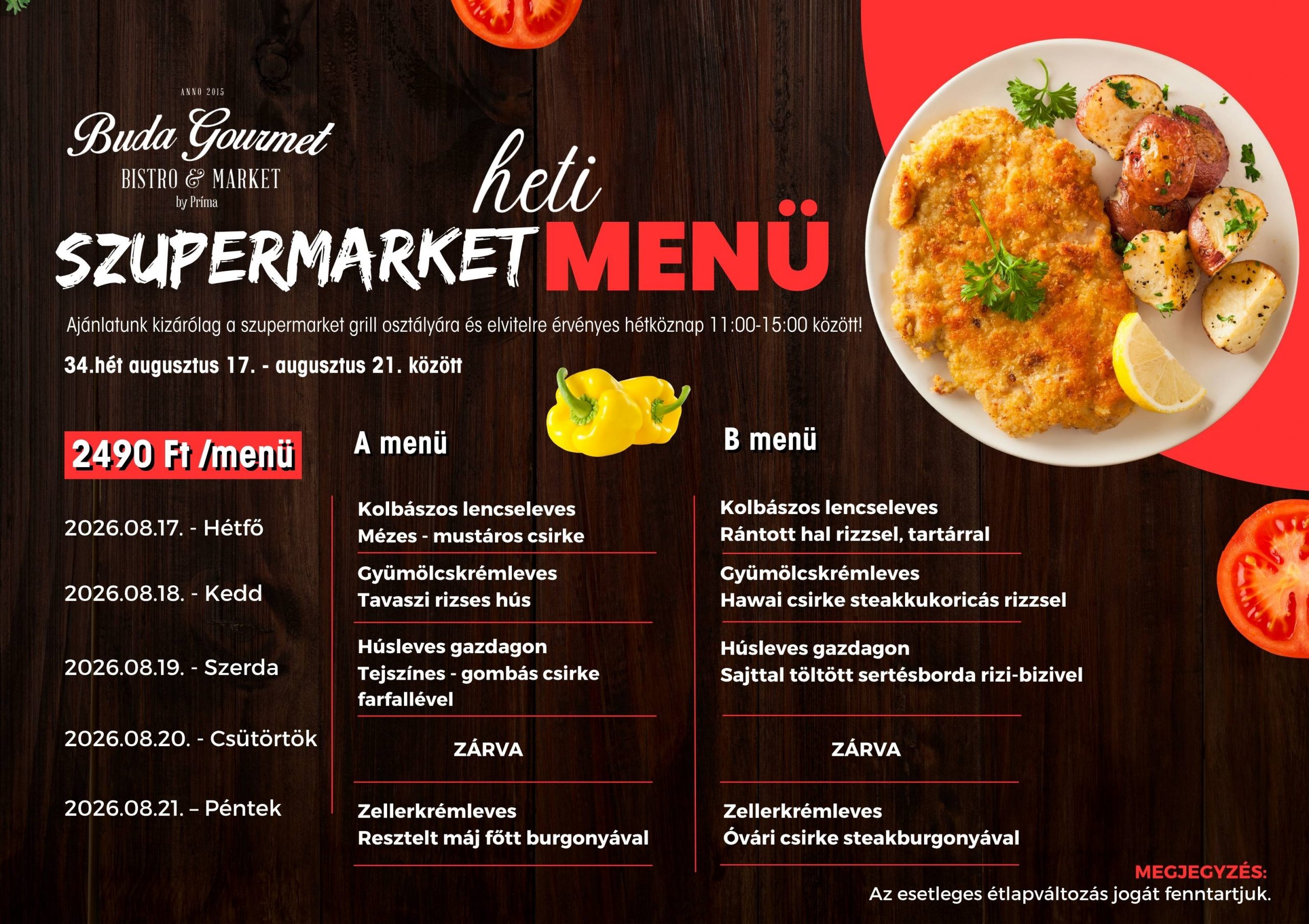 ANNO 2015
Buda Gourmet
BISTRO & MARKET
by Príma

heti
SZUPERMARKET MENÜ

Ajánlatunk kizárólag a szupermarket grill osztályára és elvitelre érvényes hétköznap 11:00-15:00 között!

34.hét augusztus 17. - augusztus 21. között

2490 Ft /menü

2026.08.17. - Hétfő

2026.08.18. - Kedd

2026.08.19. - Szerda

2026.08.20. - Csütörtök

2026.08.21. – Péntek

A menü

Kolbászos lencseleves
Mézes - mustáros csirke

Gyümölcskrémleves
Tavaszi rizses hús

Húsleves gazdagon
Tejszínes - gombás csirke farfallével

ZÁRVA

Zellerkrémleves
Resztelt máj főtt burgonyával

B menü

Kolbászos lencseleves
Rántott hal rizzsel, tartárral

Gyümölcskrémleves
Hawai csirke steakkukoricás rizzsel

Húsleves gazdagon
Sajttal töltött sertésborda rizi-bizivel

ZÁRVA

Zellerkrémleves
Óvári csirke steakburgonyával

MEGJEGYZÉS:
Az esetleges étlapváltozás jogát fenntartjuk.